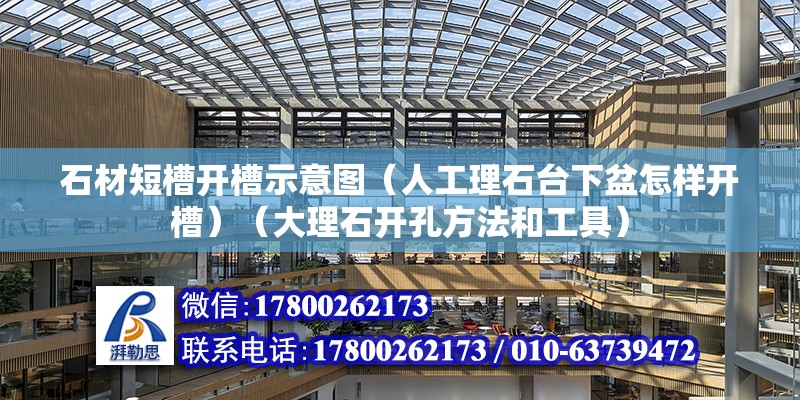 石材短槽开槽示意图（人工理石台下盆怎样开槽）（大理石开孔方法和工具）

湃勒思

微信:17800262173

联系电话:17800262173 / 010-63739472